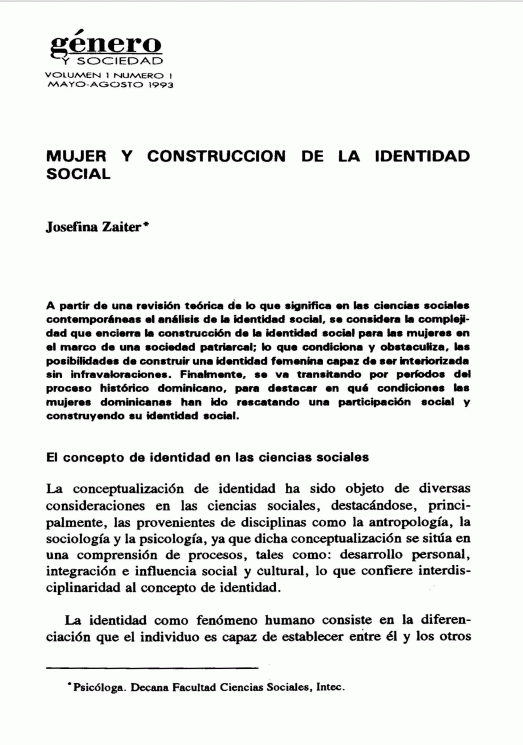 género
Y SOCIEDAD
VOLUMEN 1 NUMERO 1
MAYO-AGOSTO 1993

MUJER Y CONSTRUCCION DE LA IDENTIDAD SOCIAL

Josefina Zaiter*

A partir de una revisión teórica de lo que significa en las ciencias sociales contemporáneas el análisis de la identidad social, se considera la complejidad que encierra la construcción de la identidad social para las mujeres en el marco de una sociedad patriarcal; lo que condiciona y obstaculiza, las posibilidades de construir una identidad femenina capaz de ser interiorizada sin infravaloraciones. Finalmente, se va transitando por períodos del proceso histórico dominicano, para destacar en qué condiciones las mujeres dominicanas han ido rescatando una participación social y construyendo su identidad social.

El concepto de identidad en las ciencias sociales

La conceptualización de identidad ha sido objeto de diversas consideraciones en las ciencias sociales, destacándose, principalmente, las provenientes de disciplinas como la antropología, la sociología y la psicología, ya que dicha conceptualización se sitúa en una comprensión de procesos, tales como: desarrollo personal, integración e influencia social y cultural, lo que confiere interdisciplinaridad al concepto de identidad.

La identidad como fenómeno humano consiste en la diferenciación que el individuo es capaz de establecer entre él y los otros

*Psicóloga. Decana Facultad Ciencias Sociales, Intec.